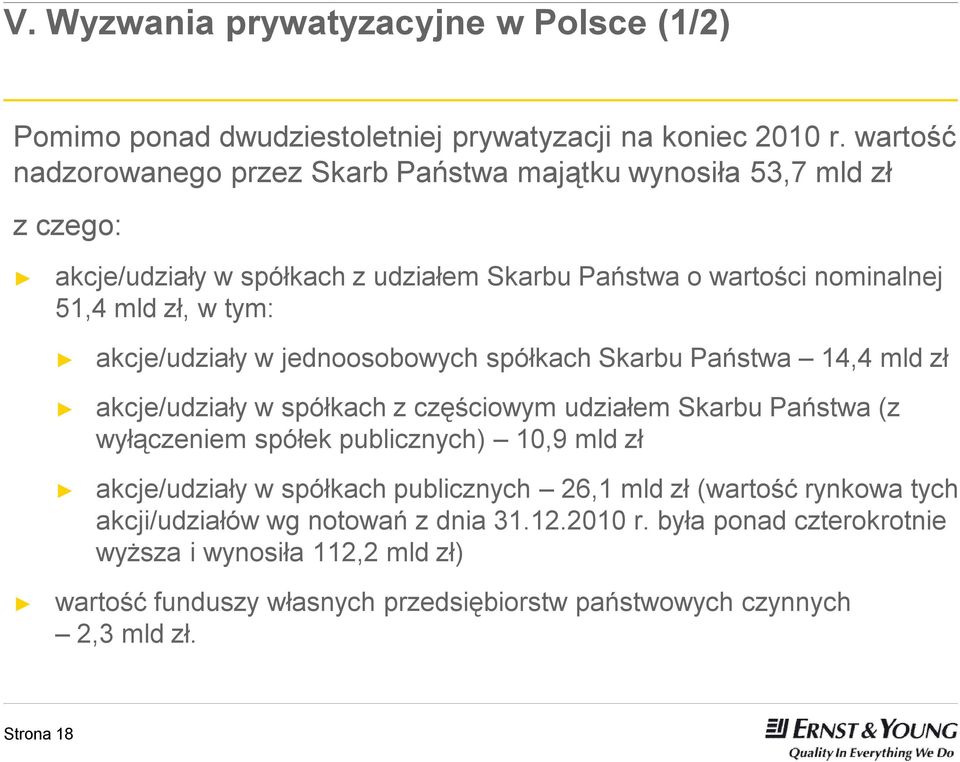 V. Wyzwania prywatyzacyjne w Polsce (1/2)

Pomimo ponad dwudziestoletniej prywatyzacji na koniec 2010 r. wartość nadzorowanego przez Skarb Państwa majątku wynosiła 53,7 mld zł

z czego:

► akcje/udziały w spółkach z udziałem Skarbu Państwa o wartości nominalnej 51,4 mld zł, w tym:

► akcje/udziały w jednoosobowych spółkach Skarbu Państwa – 14,4 mld zł

► akcje/udziały w spółkach z częściowym udziałem Skarbu Państwa (z wyłączeniem spółek publicznych) – 10,9 mld zł

► akcje/udziały w spółkach publicznych – 26,1 mld zł (wartość rynkowa tych akcji/udziałów wg notowań z dnia 31.12.2010 r. była ponad czterokrotnie wyższa i wynosiła 112,2 mld zł)

► wartość funduszy własnych przedsiębiorstw państwowych czynnych – 2,3 mld zł.

Strona 18

ERNST & YOUNG
Quality In Everything We Do